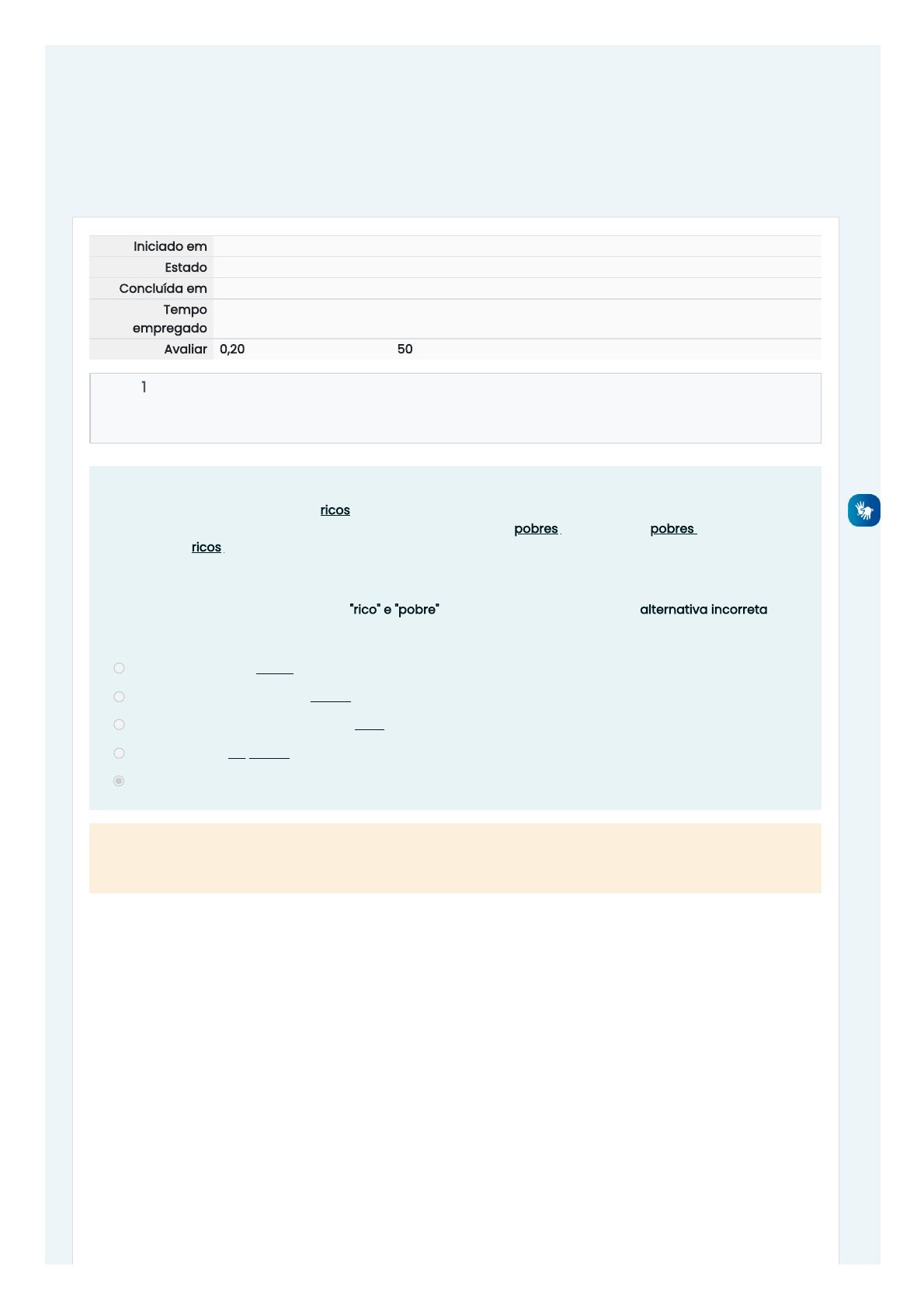 | Iniciado em | |
|---|---|
| Estado | |
| Concluída em | |
| Tempo empregado | |
| Avaliar | 0,20 50 |

1

ricos
pobres pobres
ricos

"rico" e "pobre" alternativa incorreta